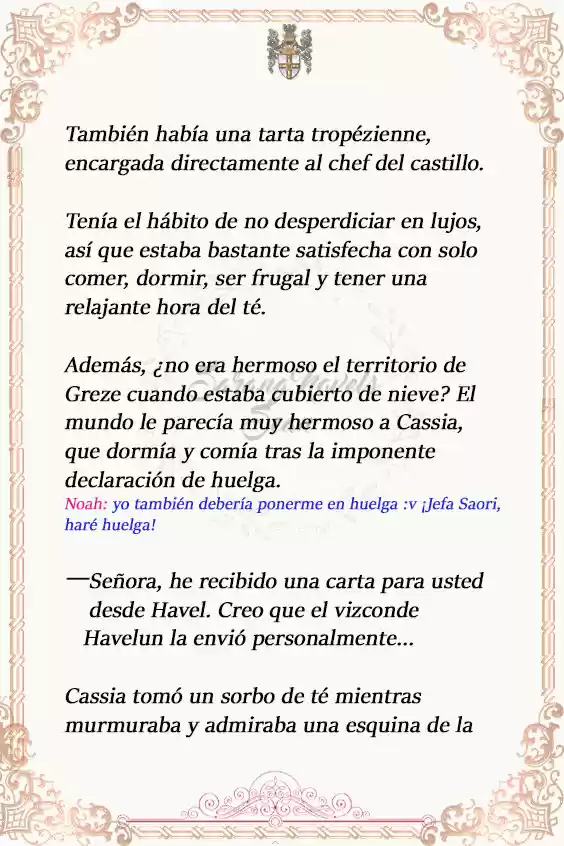 También había una tarta tropézienne, encargada directamente al chef del castillo.

Tenía el hábito de no desperdiciar en lujos, así que estaba bastante satisfecha con solo comer, dormir, ser frugal y tener una relajante hora del té.

Además, ¿no era hermoso el territorio de Greze cuando estaba cubierto de nieve? El mundo le parecía muy hermoso a Cassia, que dormía y comía tras la imponente declaración de huelga.
Noah: yo también debería ponerme en huelga :v ¡Jefa Saori, haré huelga!

—Señora, he recibido una carta para usted desde Havel. Creo que el vizconde Havelun la envió personalmente...

Cassia tomó un sorbo de té mientras murmuraba y admiraba una esquina de la